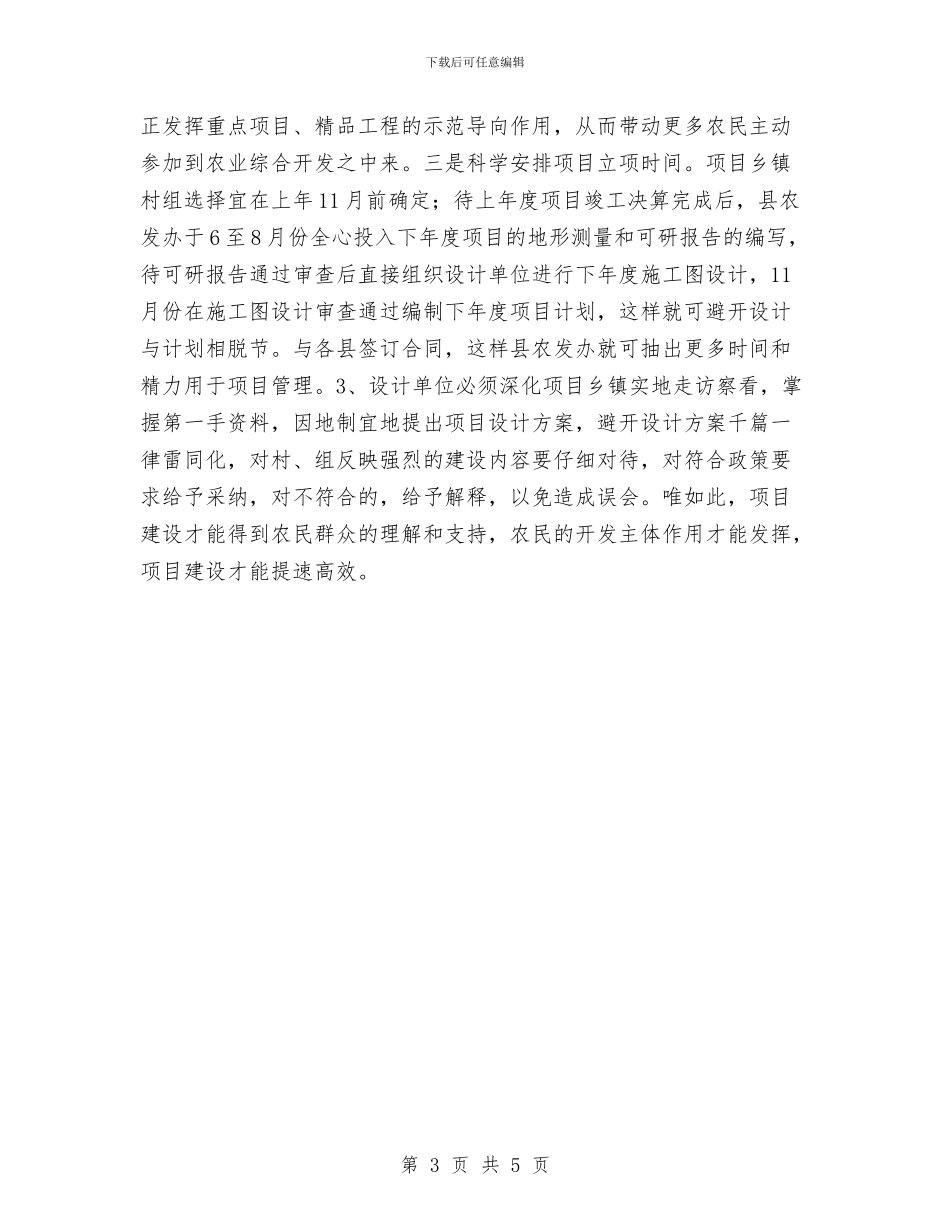 下载后可任意编辑

正发挥重点项目、精品工程的示范导向作用，从而带动更多农民主动参加到农业综合开发之中来。三是科学安排项目立项时间。项目乡镇村组选择宜在上年11月前确定；待上年度项目竣工决算完成后，县农发办于6至8月份全心投入下年度项目的地形测量和可研报告的编写，待可研报告通过审查后直接组织设计单位进行下年度施工图设计，11月份在施工图设计审查通过编制下年度项目计划，这样就可避开设计与计划相脱节。与各县签订合同，这样县农发办就可抽出更多时间和精力用于项目管理。3、设计单位必须深化项目乡镇实地走访察看，掌握第一手资料，因地制宜地提出项目设计方案，避开设计方案千篇一律雷同化，对村、组反映强烈的建设内容要仔细对待，对符合政策要求给予采纳，对不符合的，给予解释，以免造成误会。唯如此，项目建设才能得到农民群众的理解和支持，农民的开发主体作用才能发挥，项目建设才能提速高效。

第 3 页 共 5 页